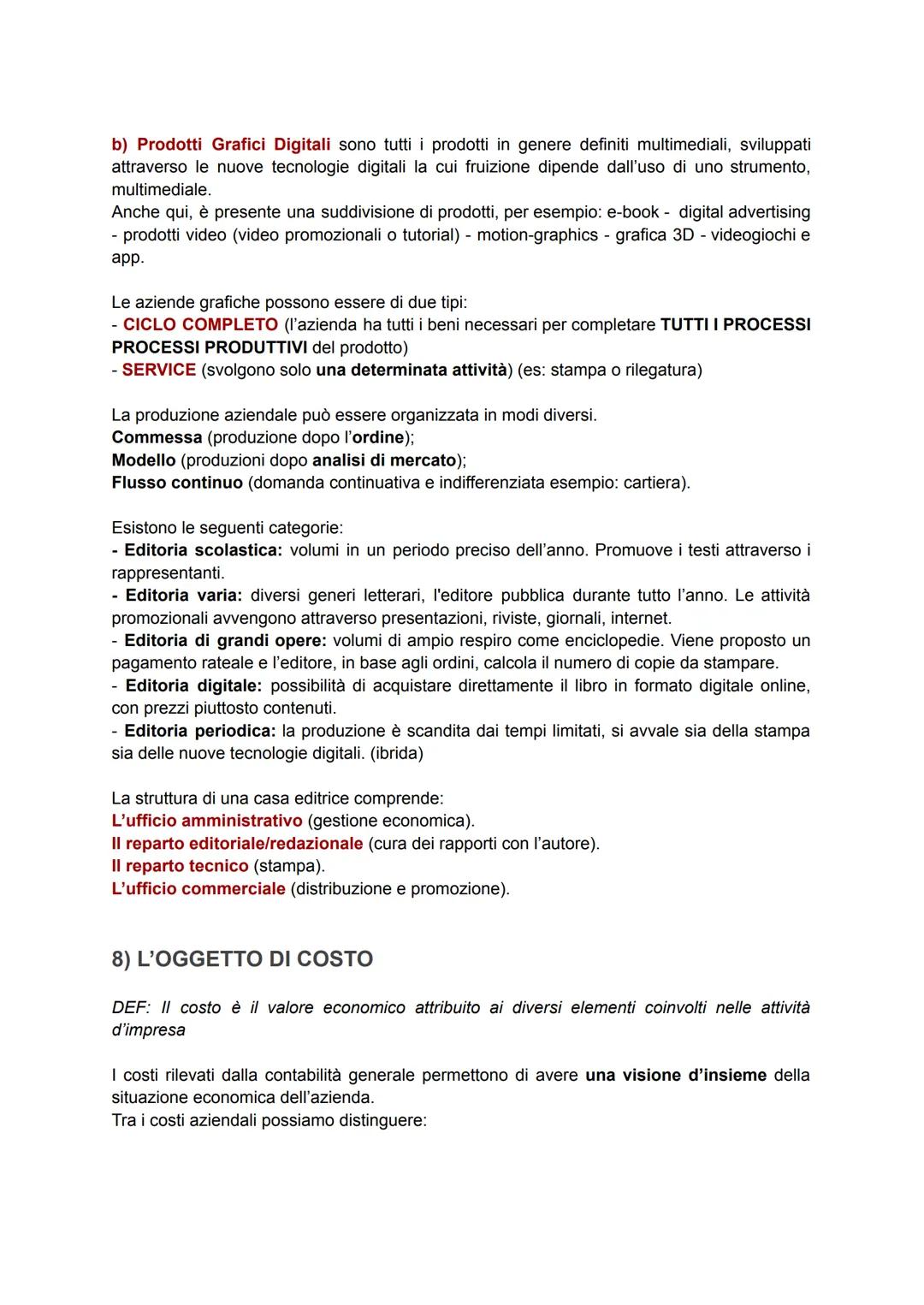 b) Prodotti Grafici Digitali sono tutti i prodotti in genere definiti multimediali, sviluppati attraverso le nuove tecnologie digitali la cui fruizione dipende dall'uso di uno strumento, multimediale.
Anche qui, è presente una suddivisione di prodotti, per esempio: e-book - digital advertising - prodotti video (video promozionali o tutorial) - motion-graphics - grafica 3D - videogiochi e app.

Le aziende grafiche possono essere di due tipi:
- CICLO COMPLETO (l'azienda ha tutti i beni necessari per completare TUTTI I PROCESSI PROCESSI PRODUTTIVI del prodotto)
- SERVICE (svolgono solo una determinata attività) (es: stampa o rilegatura)

La produzione aziendale può essere organizzata in modi diversi.
Commessa (produzione dopo l'ordine);
Modello (produzioni dopo analisi di mercato);
Flusso continuo (domanda continuativa e indifferenziata esempio: cartiera).

Esistono le seguenti categorie:
- Editoria scolastica: volumi in un periodo preciso dell'anno. Promuove i testi attraverso i rappresentanti.
- Editoria varia: diversi generi letterari, l'editore pubblica durante tutto l'anno. Le attività promozionali avvengono attraverso presentazioni, riviste, giornali, internet.
- Editoria di grandi opere: volumi di ampio respiro come enciclopedie. Viene proposto un pagamento rateale e l'editore, in base agli ordini, calcola il numero di copie da stampare.
- Editoria digitale: possibilità di acquistare direttamente il libro in formato digitale online, con prezzi piuttosto contenuti.
- Editoria periodica: la produzione è scandita dai tempi limitati, si avvale sia della stampa sia delle nuove tecnologie digitali. (ibrida)

La struttura di una casa editrice comprende:
L'ufficio amministrativo (gestione economica).
Il reparto editoriale/redazionale (cura dei rapporti con l'autore).
Il reparto tecnico (stampa).
L'ufficio commerciale (distribuzione e promozione).

8) L'OGGETTO DI COSTO

DEF: Il costo è il valore economico attribuito ai diversi elementi coinvolti nelle attività d'impresa

I costi rilevati dalla contabilità generale permettono di avere una visione d'insieme della situazione economica dell'azienda.
Tra i costi aziendali possiamo distinguere: